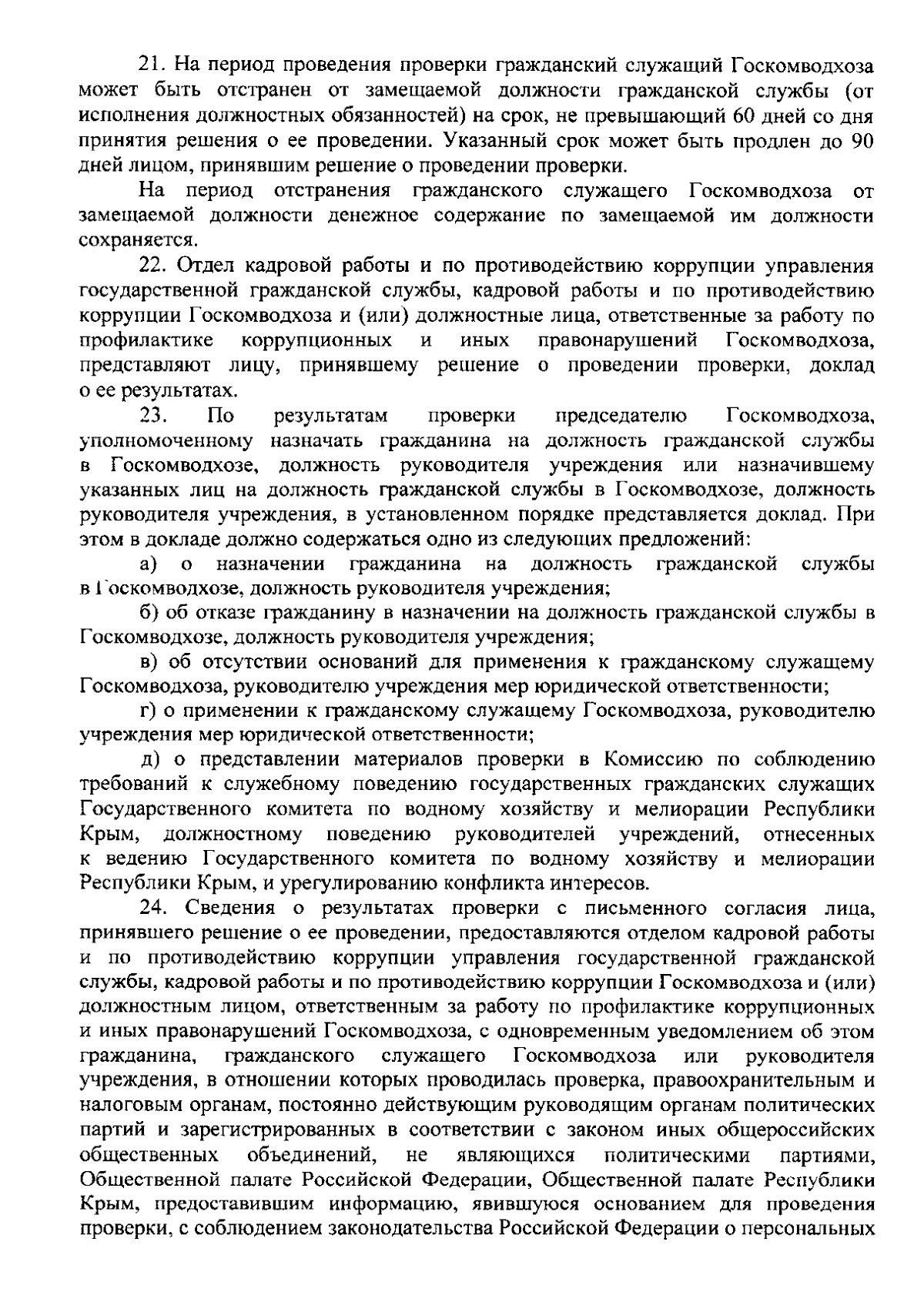 21. На период проведения проверки гражданский служащий Госкомводхоза может быть отстранен от замещаемой должности гражданской службы (от исполнения должностных обязанностей) на срок, не превышающий 60 дней со дня принятия решения о ее проведении. Указанный срок может быть продлен до 90 дней лицом, принявшим решение о проведении проверки.

На период отстранения гражданского служащего Госкомводхоза от замещаемой должности денежное содержание по замещаемой им должности сохраняется.

22. Отдел кадровой работы и по противодействию коррупции управления государственной гражданской службы, кадровой работы и по противодействию коррупции Госкомводхоза и (или) должностные лица, ответственные за работу по профилактике коррупционных и иных правонарушений Госкомводхоза, представляют лицу, принявшему решение о проведении проверки, доклад о ее результатах.

23. По результатам проверки председателю Госкомводхоза, уполномоченному назначать гражданина на должность гражданской службы в Госкомводхозе, должность руководителя учреждения или назначившему указанных лиц на должность гражданской службы в Госкомводхозе, должность руководителя учреждения, в установленном порядке представляется доклад. При этом в докладе должно содержаться одно из следующих предложений:

а) о назначении гражданина на должность гражданской службы в Госкомводхозе, должность руководителя учреждения;

б) об отказе гражданину в назначении на должность гражданской службы в Госкомводхозе, должность руководителя учреждения;

в) об отсутствии оснований для применения к гражданскому служащему Госкомводхоза, руководителю учреждения мер юридической ответственности;

г) о применении к гражданскому служащему Госкомводхоза, руководителю учреждения мер юридической ответственности;

д) о представлении материалов проверки в Комиссию по соблюдению требований к служебному поведению государственных гражданских служащих Государственного комитета по водному хозяйству и мелиорации Республики Крым, должностному поведению руководителей учреждений, отнесенных к ведению Государственного комитета по водному хозяйству и мелиорации Республики Крым, и урегулированию конфликта интересов.

24. Сведения о результатах проверки с письменного согласия лица, принявшего решение о ее проведении, предоставляются отделом кадровой работы и по противодействию коррупции управления государственной гражданской службы, кадровой работы и по противодействию коррупции Госкомводхоза и (или) должностным лицом, ответственным за работу по профилактике коррупционных и иных правонарушений Госкомводхоза, с одновременным уведомлением об этом гражданина, гражданского служащего Госкомводхоза или руководителя учреждения, в отношении которых проводилась проверка, правоохранительным и налоговым органам, постоянно действующим руководящим органам политических партий и зарегистрированных в соответствии с законом иных общероссийских общественных объединений, не являющихся политическими партиями, Общественной палате Российской Федерации, Общественной палате Республики Крым, предоставившим информацию, явившуюся основанием для проведения проверки, с соблюдением законодательства Российской Федерации о персональных